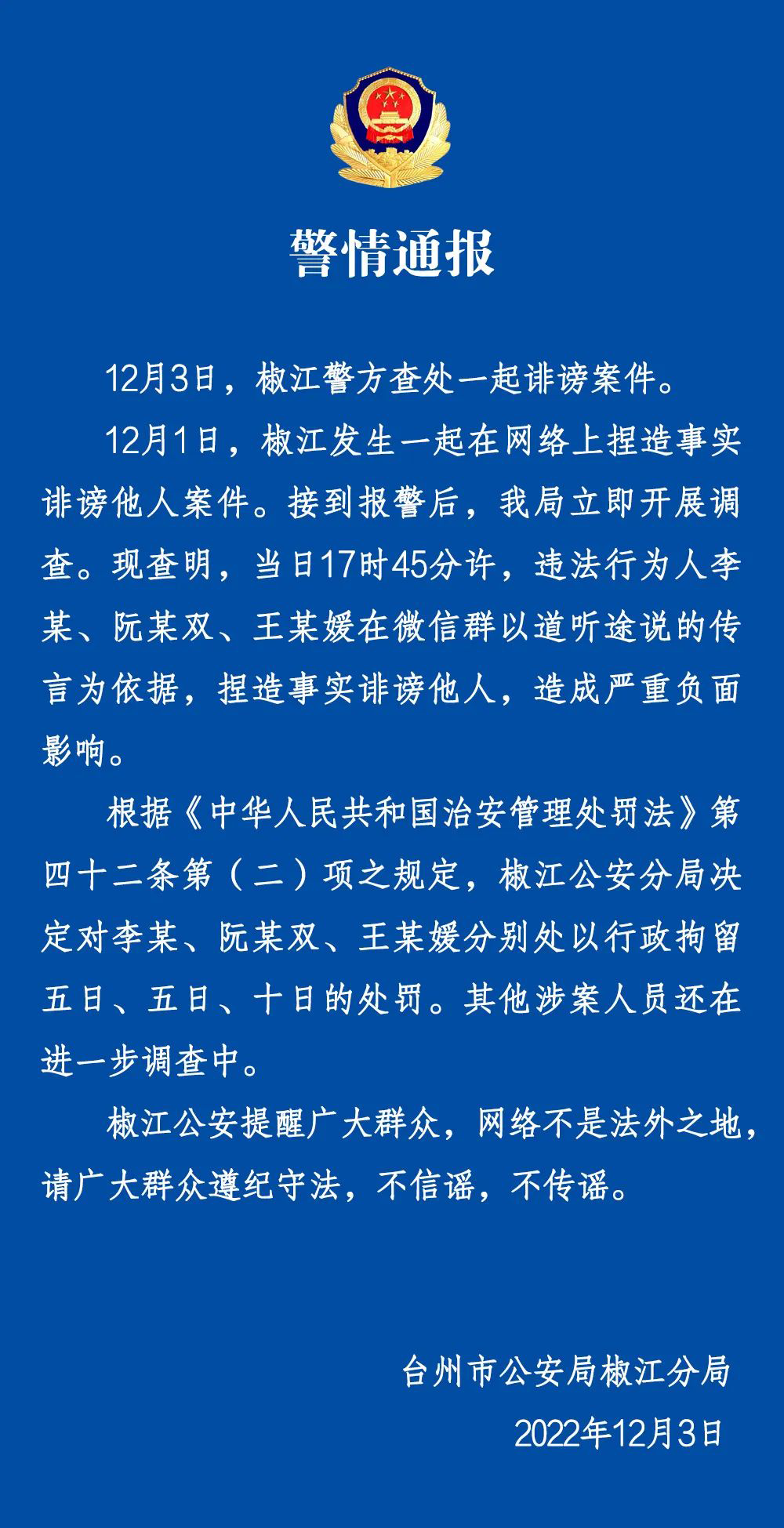 警情通报

12月3日，椒江警方查处一起诽谤案件。

12月1日，椒江发生一起在网络上捏造事实诽谤他人案件。接到报警后，我局立即开展调查。现查明，当日17时45分许，违法行为人李某、阮某双、王某媛在微信群以道听途说的传言为依据，捏造事实诽谤他人，造成严重负面影响。

根据《中华人民共和国治安管理处罚法》第四十二条第（二）项之规定，椒江公安分局决定对李某、阮某双、王某媛分别处以行政拘留五日、五日、十日的处罚。其他涉案人员还在进一步调查中。

椒江公安提醒广大群众，网络不是法外之地，请广大群众遵纪守法，不信谣，不传谣。

台州市公安局椒江分局
2022年12月3日